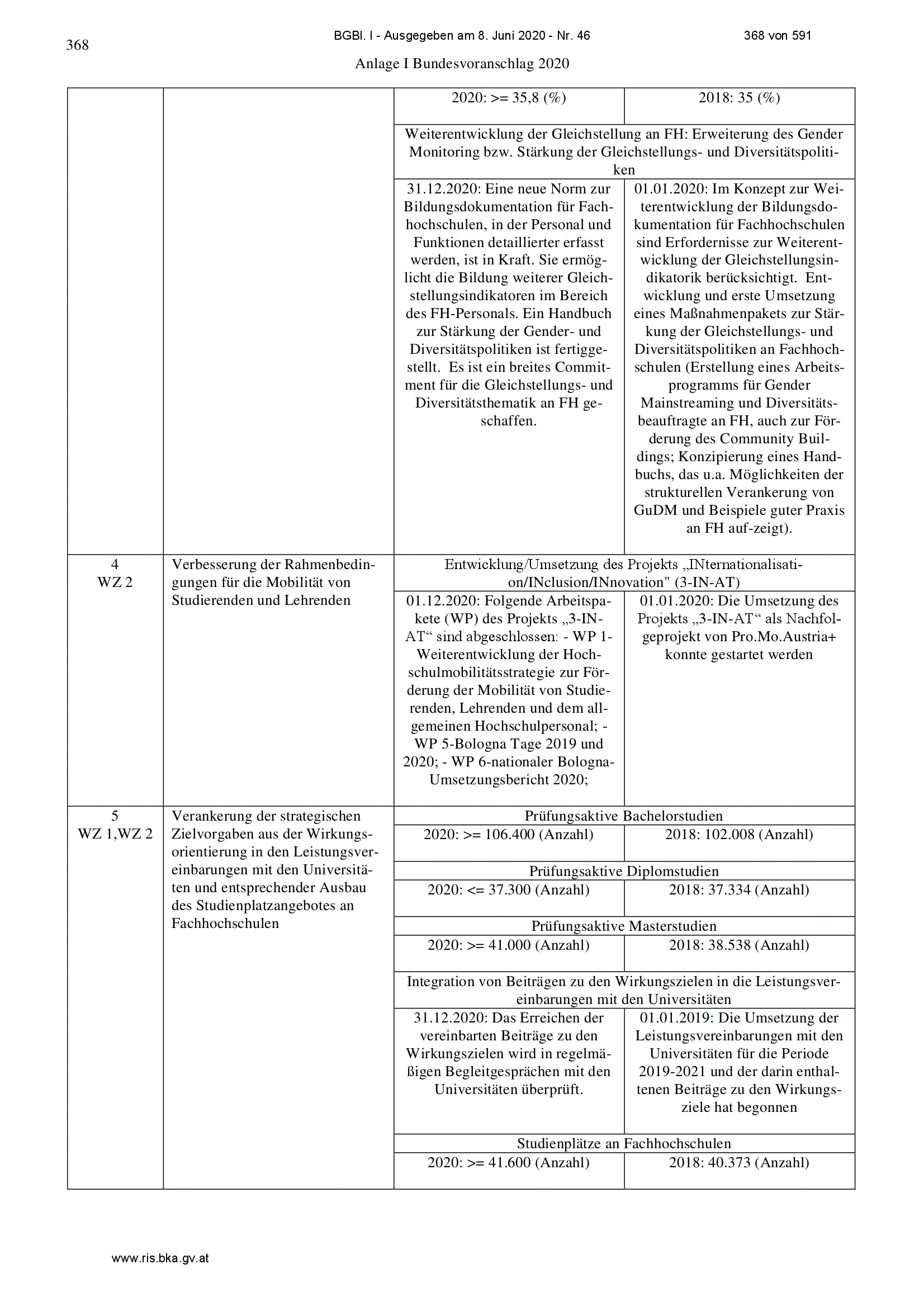 368

BGBl. I - Ausgegeben am 8. Juni 2020 - Nr. 46

368 von 591

Anlage I Bundesvoranschlag 2020

| | | | |
|---|---|---|---|
| | | 2020: >= 35,8 (%) | 2018: 35 (%) |
| | | Weiterentwicklung der Gleichstellung an FH: Erweiterung des Gender Monitoring bzw. Stärkung der Gleichstellungs- und Diversitätspolitiken | |
| | | 31.12.2020: Eine neue Norm zur Bildungsdokumentation für Fachhochschulen, in der Personal und Funktionen detaillierter erfasst werden, ist in Kraft. Sie ermöglicht die Bildung weiterer Gleichstellungsindikatoren im Bereich des FH-Personals. Ein Handbuch zur Stärkung der Gender- und Diversitätspolitiken ist fertiggestellt. Es ist ein breites Commitment für die Gleichstellungs- und Diversitätsthematik an FH geschaffen. | 01.01.2020: Im Konzept zur Weiterentwicklung der Bildungsdokumentation für Fachhochschulen sind Erfordernisse zur Weiterentwicklung der Gleichstellungsindikatorik berücksichtigt. Entwicklung und erste Umsetzung eines Maßnahmenpakets zur Stärkung der Gleichstellungs- und Diversitätspolitiken an Fachhochschulen (Erstellung eines Arbeitsprogramms für Gender Mainstreaming und Diversitätsbeauftragte an FH, auch zur Förderung des Community Buildings; Konzipierung eines Handbuchs, das u.a. Möglichkeiten der strukturellen Verankerung von GuDM und Beispiele guter Praxis an FH auf-zeigt). |
| 4 WZ 2 | Verbesserung der Rahmenbedingungen für die Mobilität von Studierenden und Lehrenden | Entwicklung/Umsetzung des Projekts „INternationalisation/INclusion/INnovation" (3-IN-AT) | |
| | | 01.12.2020: Folgende Arbeitspakete (WP) des Projekts „3-IN-AT“ sind abgeschlossen: - WP 1-Weiterentwicklung der Hochschulmobilitätsstrategie zur Förderung der Mobilität von Studierenden, Lehrenden und dem allgemeinen Hochschulpersonal; - WP 5-Bologna Tage 2019 und 2020; - WP 6-nationaler Bologna-Umsetzungsbericht 2020; | 01.01.2020: Die Umsetzung des Projekts „3-IN-AT“ als Nachfolgeprojekt von Pro.Mo.Austria+ konnte gestartet werden |
| 5 WZ 1,WZ 2 | Verankerung der strategischen Zielvorgaben aus der Wirkungsorientierung in den Leistungsvereinbarungen mit den Universitäten und entsprechender Ausbau des Studienplatzangebotes an Fachhochschulen | Prüfungsaktive Bachelorstudien | |
| | | 2020: >= 106.400 (Anzahl) | 2018: 102.008 (Anzahl) |
| | | Prüfungsaktive Diplomstudien | |
| | | 2020: <= 37.300 (Anzahl) | 2018: 37.334 (Anzahl) |
| | | Prüfungsaktive Masterstudien | |
| | | 2020: >= 41.000 (Anzahl) | 2018: 38.538 (Anzahl) |
| | | Integration von Beiträgen zu den Wirkungszielen in die Leistungsvereinbarungen mit den Universitäten | |
| | | 31.12.2020: Das Erreichen der vereinbarten Beiträge zu den Wirkungszielen wird in regelmäßigen Begleitgesprächen mit den Universitäten überprüft. | 01.01.2019: Die Umsetzung der Leistungsvereinbarungen mit den Universitäten für die Periode 2019-2021 und der darin enthaltenen Beiträge zu den Wirkungsziele hat begonnen |
| | | Studienplätze an Fachhochschulen | |
| | | 2020: >= 41.600 (Anzahl) | 2018: 40.373 (Anzahl) |

www.ris.bka.gv.at